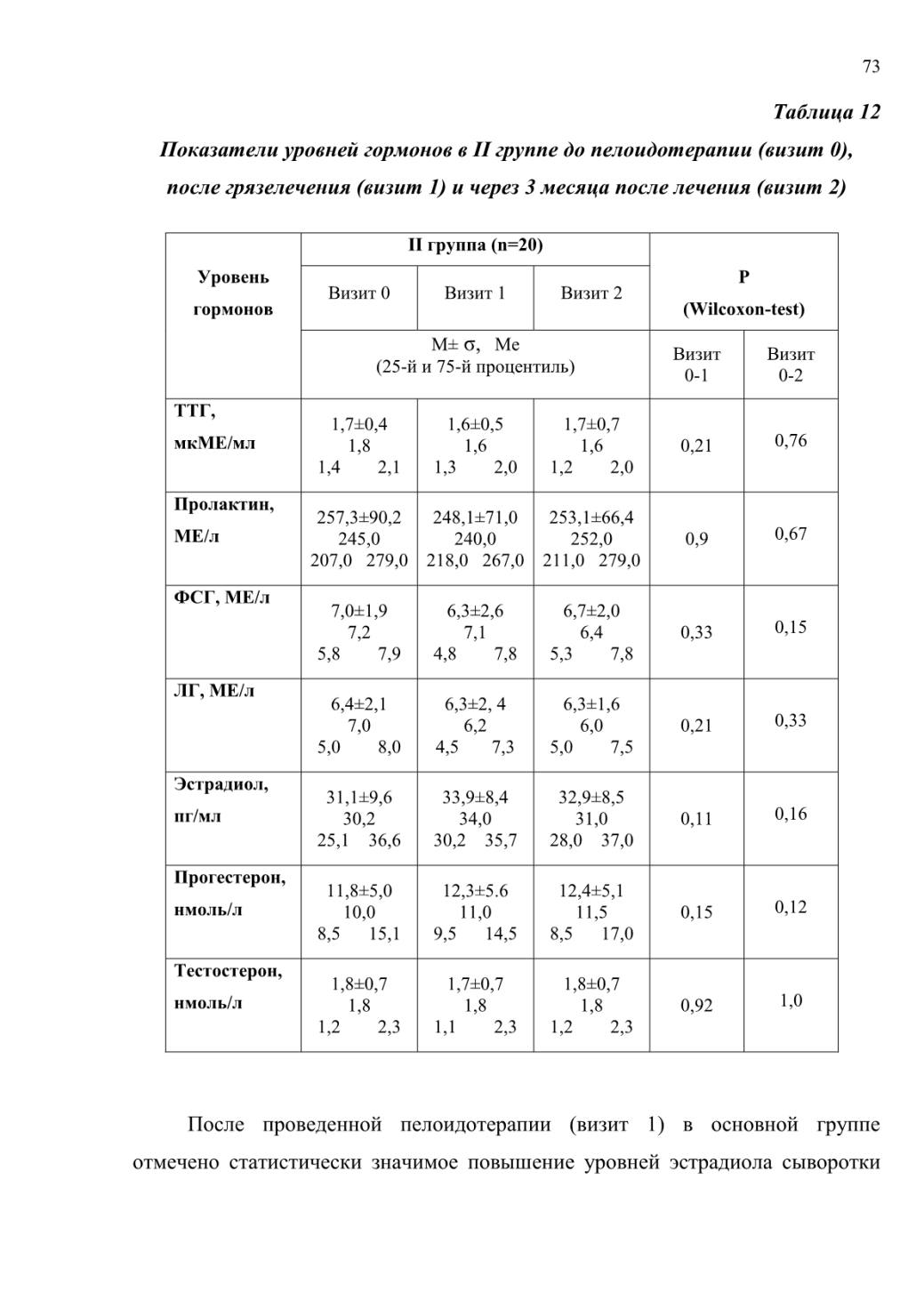 73

Таблица 12

Показатели уровней гормонов в II группе до пелоидотерапии (визит 0), после грязелечения (визит 1) и через 3 месяца после лечения (визит 2)

| Уровень гормонов | II группа (n=20) | | | P (Wilcoxon-test) | |
|---|---|---|---|---|---|
| | Визит 0 | Визит 1 | Визит 2 | | |
| | M± σ, Me (25-й и 75-й процентиль) | | | Визит 0-1 | Визит 0-2 |
| ТТГ, мкМЕ/мл | 1,7±0,4 1,8 1,4 2,1 | 1,6±0,5 1,6 1,3 2,0 | 1,7±0,7 1,6 1,2 2,0 | 0,21 | 0,76 |
| Пролактин, МЕ/л | 257,3±90,2 245,0 207,0 279,0 | 248,1±71,0 240,0 218,0 267,0 | 253,1±66,4 252,0 211,0 279,0 | 0,9 | 0,67 |
| ФСГ, МЕ/л | 7,0±1,9 7,2 5,8 7,9 | 6,3±2,6 7,1 4,8 7,8 | 6,7±2,0 6,4 5,3 7,8 | 0,33 | 0,15 |
| ЛГ, МЕ/л | 6,4±2,1 7,0 5,0 8,0 | 6,3±2, 4 6,2 4,5 7,3 | 6,3±1,6 6,0 5,0 7,5 | 0,21 | 0,33 |
| Эстрадиол, пг/мл | 31,1±9,6 30,2 25,1 36,6 | 33,9±8,4 34,0 30,2 35,7 | 32,9±8,5 31,0 28,0 37,0 | 0,11 | 0,16 |
| Прогестерон, нмоль/л | 11,8±5,0 10,0 8,5 15,1 | 12,3±5.6 11,0 9,5 14,5 | 12,4±5,1 11,5 8,5 17,0 | 0,15 | 0,12 |
| Тестостерон, нмоль/л | 1,8±0,7 1,8 1,2 2,3 | 1,7±0,7 1,8 1,1 2,3 | 1,8±0,7 1,8 1,2 2,3 | 0,92 | 1,0 |

После проведенной пелоидотерапии (визит 1) в основной группе отмечено статистически значимое повышение уровней эстрадиола сыворотки